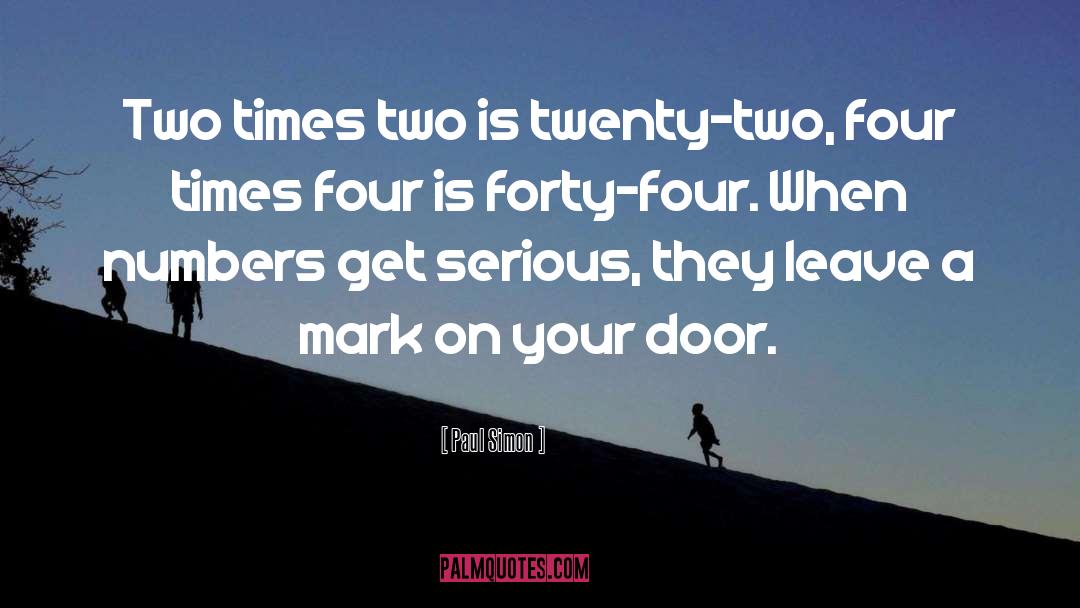 Two times two is twenty-two, four times four is forty-four. When numbers get serious, they leave a mark on your door.

[ Paul Simon ]

PALMQUOTES.COM